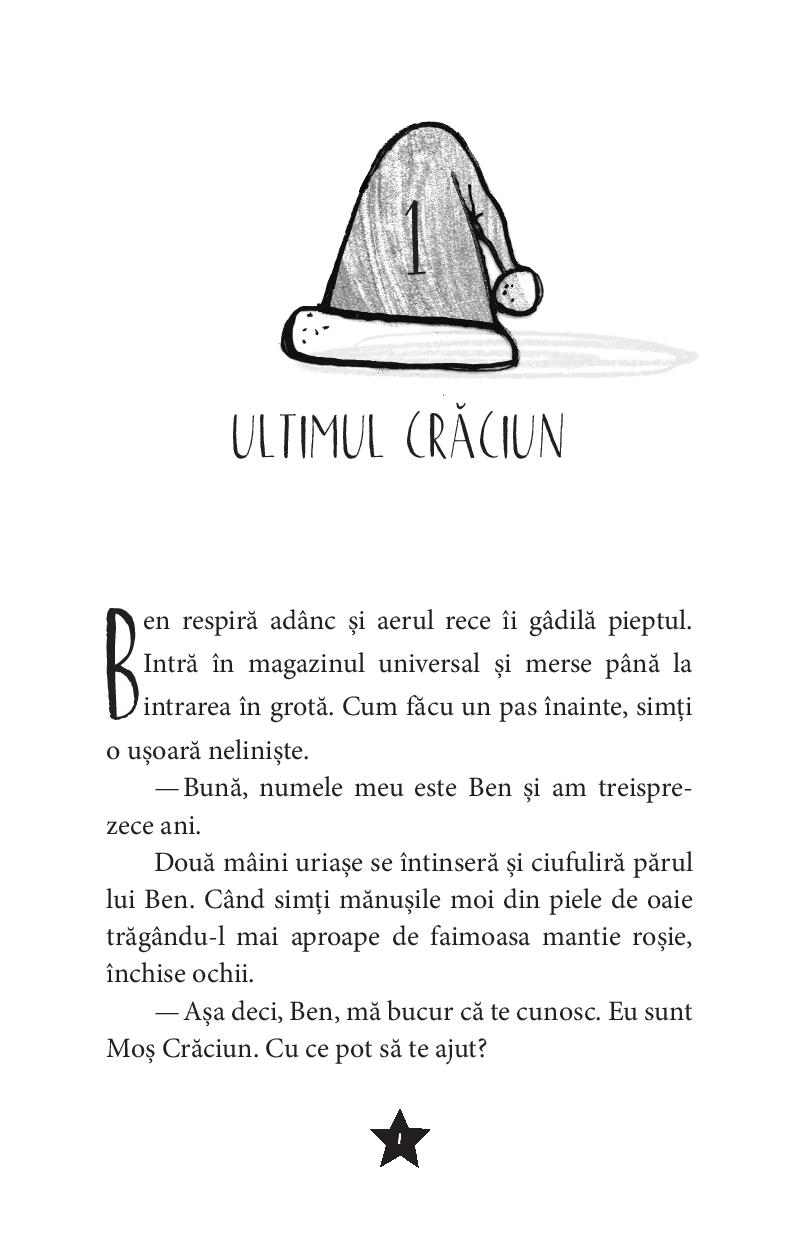 1

ULTIMUL CRĂCIUN

Ben respiră adânc și aerul rece îi gâdilă pieptul. Intră în magazinul universal și merse până la intrarea în grotă. Cum făcu un pas înainte, simți o ușoară neliniște.

— Bună, numele meu este Ben și am treisprezece ani.

Două mâini uriașe se întinseră și ciufuliră părul lui Ben. Când simți mănușile moi din piele de oaie trăgându-l mai aproape de faimoasa mantie roșie, închise ochii.

— Așa deci, Ben, mă bucur că te cunosc. Eu sunt Moș Crăciun. Cu ce pot să te ajut?

1